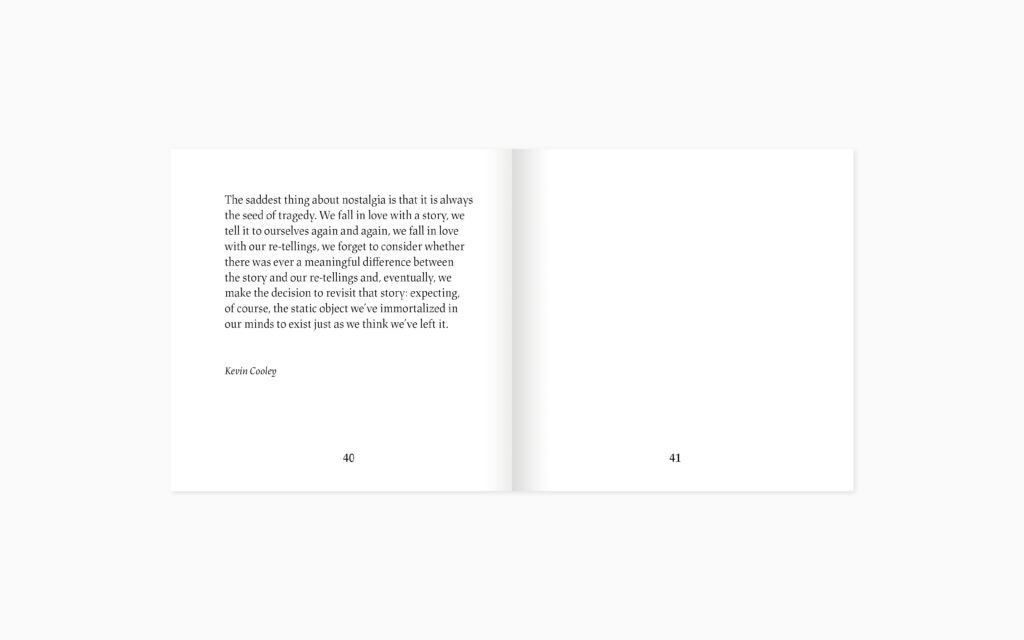 The saddest thing about nostalgia is that it is always the seed of tragedy. We fall in love with a story, we tell it to ourselves again and again, we fall in love with our re-tellings, we forget to consider whether there was ever a meaningful difference between the story and our re-tellings and, eventually, we make the decision to revisit that story: expecting, of course, the static object we've immortalized in our minds to exist just as we think we've left it.

Kevin Cooley

40

41